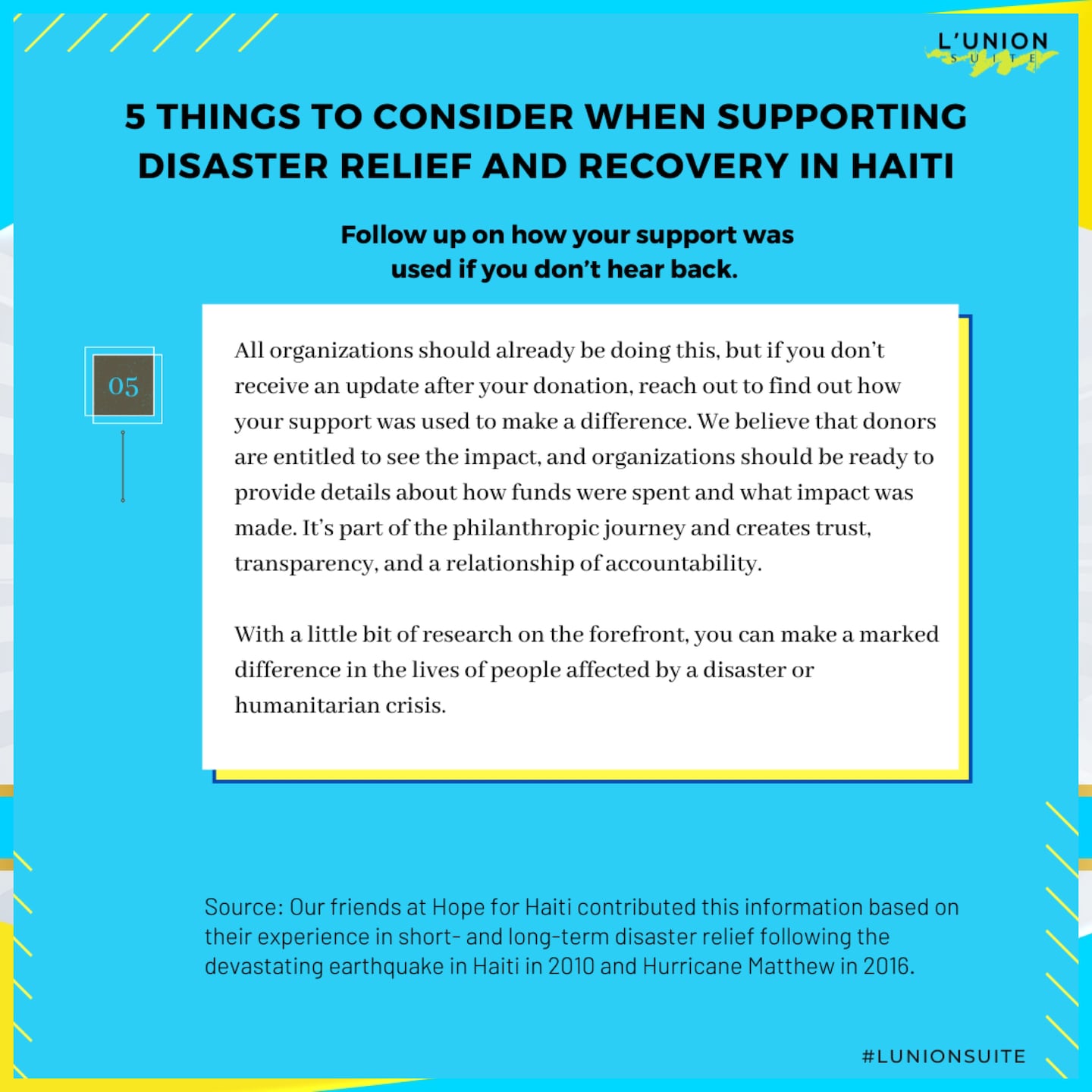 L'UNION
SUITE

5 THINGS TO CONSIDER WHEN SUPPORTING DISASTER RELIEF AND RECOVERY IN HAITI

Follow up on how your support was used if you don't hear back.

05

All organizations should already be doing this, but if you don't receive an update after your donation, reach out to find out how your support was used to make a difference. We believe that donors are entitled to see the impact, and organizations should be ready to provide details about how funds were spent and what impact was made. It's part of the philanthropic journey and creates trust, transparency, and a relationship of accountability.

With a little bit of research on the forefront, you can make a marked difference in the lives of people affected by a disaster or humanitarian crisis.

Source: Our friends at Hope for Haiti contributed this information based on their experience in short- and long-term disaster relief following the devastating earthquake in Haiti in 2010 and Hurricane Matthew in 2016.

#LUNIONSUITE